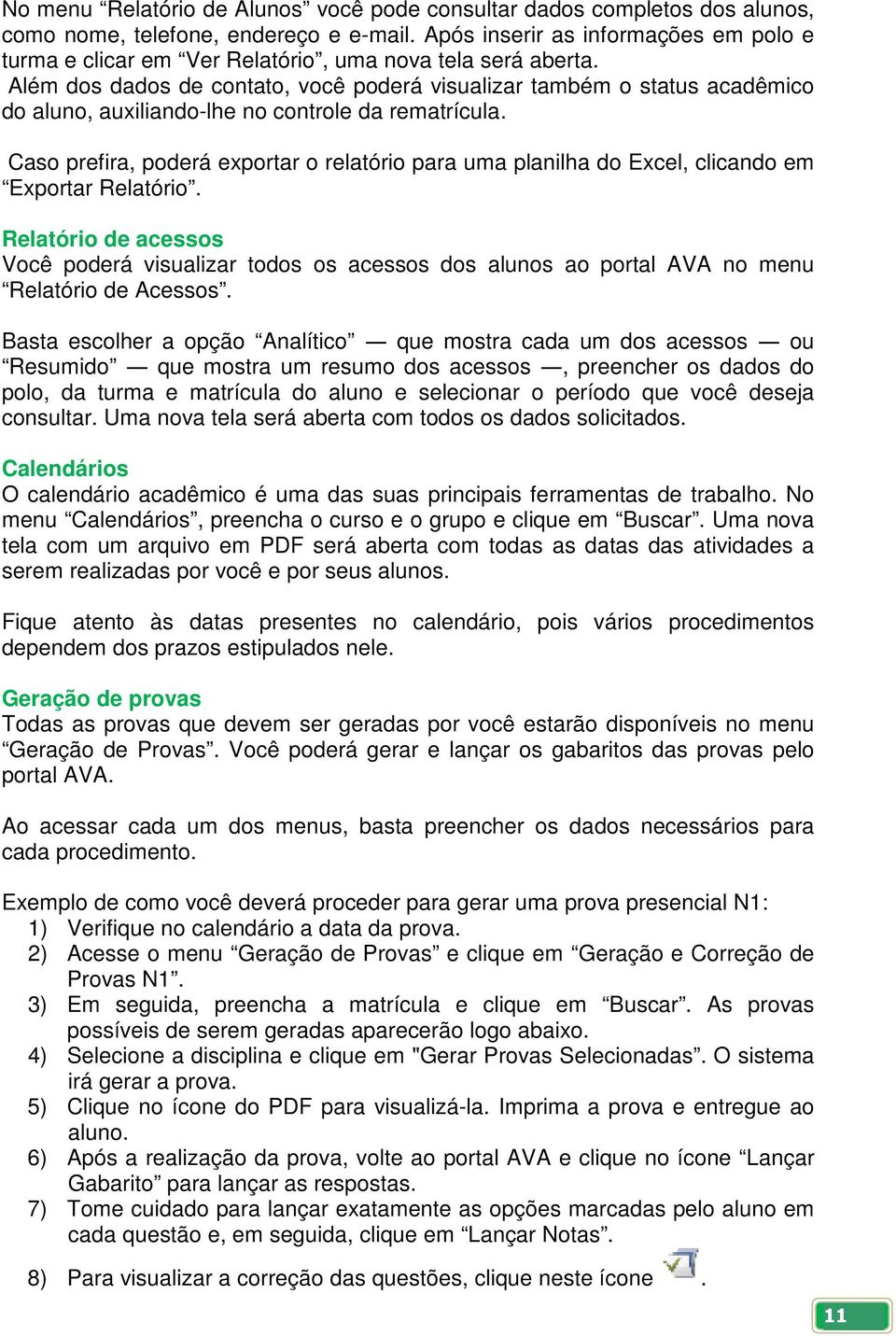 No menu “Relatório de Alunos” você pode consultar dados completos dos alunos, como nome, telefone, endereço e e-mail. Após inserir as informações em polo e turma e clicar em “Ver Relatório”, uma nova tela será aberta.
Além dos dados de contato, você poderá visualizar também o status acadêmico do aluno, auxiliando-lhe no controle da rematrícula.

Caso prefira, poderá exportar o relatório para uma planilha do Excel, clicando em “Exportar Relatório”.

Relatório de acessos
Você poderá visualizar todos os acessos dos alunos ao portal AVA no menu “Relatório de Acessos”.

Basta escolher a opção “Analítico” — que mostra cada um dos acessos — ou “Resumido” — que mostra um resumo dos acessos —, preencher os dados do polo, da turma e matrícula do aluno e selecionar o período que você deseja consultar. Uma nova tela será aberta com todos os dados solicitados.

Calendários
O calendário acadêmico é uma das suas principais ferramentas de trabalho. No menu “Calendários”, preencha o curso e o grupo e clique em “Buscar”. Uma nova tela com um arquivo em PDF será aberta com todas as datas das atividades a serem realizadas por você e por seus alunos.

Fique atento às datas presentes no calendário, pois vários procedimentos dependem dos prazos estipulados nele.

Geração de provas
Todas as provas que devem ser geradas por você estarão disponíveis no menu “Geração de Provas”. Você poderá gerar e lançar os gabaritos das provas pelo portal AVA.

Ao acessar cada um dos menus, basta preencher os dados necessários para cada procedimento.

Exemplo de como você deverá proceder para gerar uma prova presencial N1:
1) Verifique no calendário a data da prova.
2) Acesse o menu “Geração de Provas” e clique em “Geração e Correção de Provas N1”.
3) Em seguida, preencha a matrícula e clique em “Buscar”. As provas possíveis de serem geradas aparecerão logo abaixo.
4) Selecione a disciplina e clique em "Gerar Provas Selecionadas”. O sistema irá gerar a prova.
5) Clique no ícone do PDF para visualizá-la. Imprima a prova e entregue ao aluno.
6) Após a realização da prova, volte ao portal AVA e clique no ícone “Lançar Gabarito” para lançar as respostas.
7) Tome cuidado para lançar exatamente as opções marcadas pelo aluno em cada questão e, em seguida, clique em “Lançar Notas”.
8) Para visualizar a correção das questões, clique neste ícone .

11